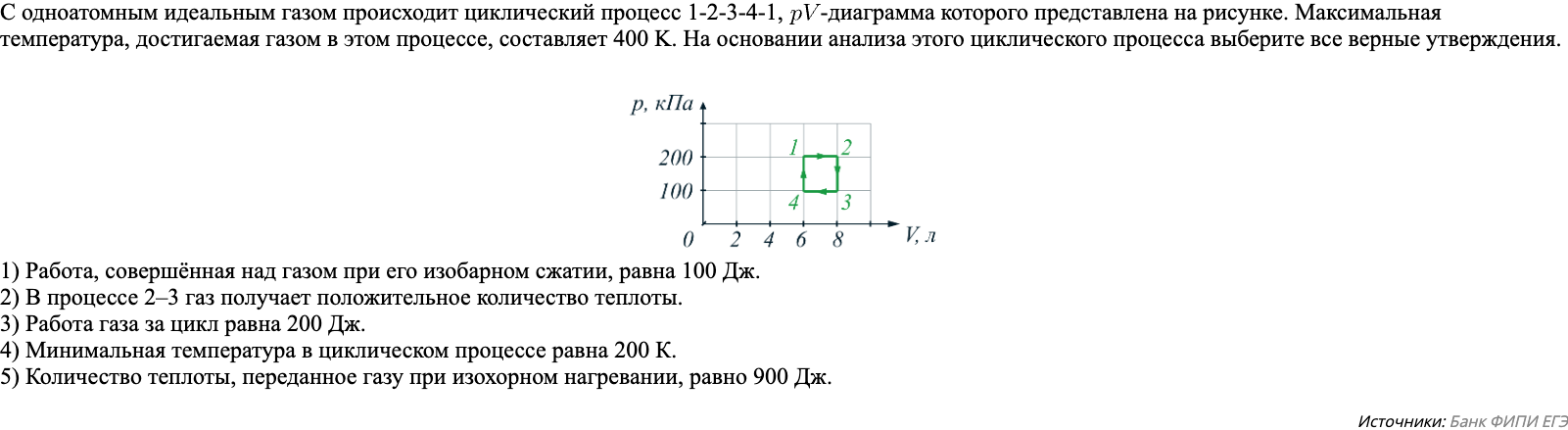 С одноатомным идеальным газом происходит циклический процесс 1-2-3-4-1, $pV$-диаграмма которого представлена на рисунке. Максимальная температура, достигаемая газом в этом процессе, составляет 400 К. На основании анализа этого циклического процесса выберите все верные утверждения.

p, кПа
200
100
0
2
4
6
8
V, л
1
2
3
4

1) Работа, совершённая над газом при его изобарном сжатии, равна 100 Дж.
2) В процессе 2–3 газ получает положительное количество теплоты.
3) Работа газа за цикл равна 200 Дж.
4) Минимальная температура в циклическом процессе равна 200 К.
5) Количество теплоты, переданное газу при изохорном нагревании, равно 900 Дж.

Источники: Банк ФИПИ ЕГЭ